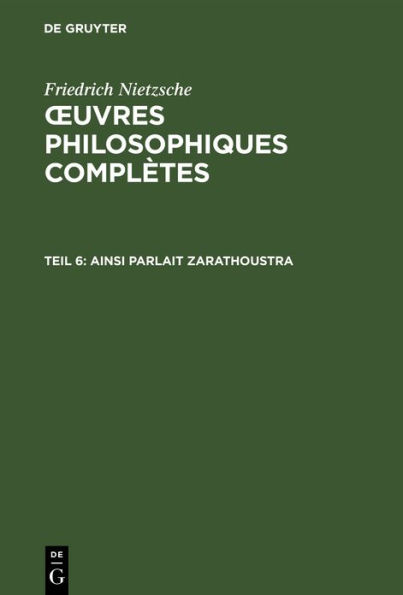 DE GRUYTER

Friedrich Nietzsche

ŒUVRES PHILOSOPHIQUES COMPLÈTES

TEIL 6: AINSI PARLAIT ZARATHOUSTRA

DE
G